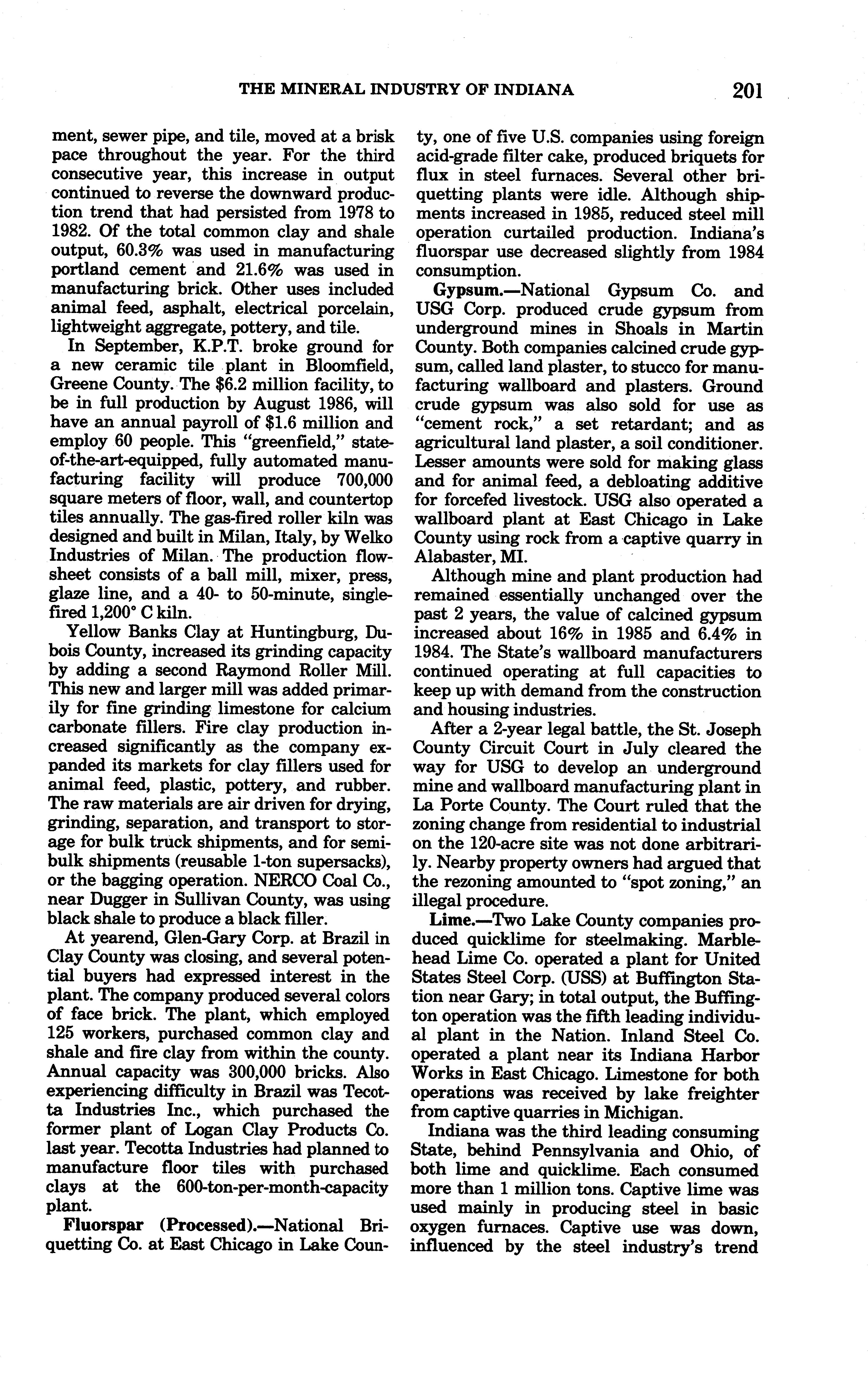 THE MINERAL INDUSTRY OF INDIANA 201

ment, sewer pipe, and tile, moved at a brisk pace throughout the year. For the third consecutive year, this increase in output continued to reverse the downward production trend that had persisted from 1978 to 1982. Of the total common clay and shale output, 60.3% was used in manufacturing portland cement and 21.6% was used in manufacturing brick. Other uses included animal feed, asphalt, electrical porcelain, lightweight aggregate, pottery, and tile.

In September, K.P.T. broke ground for a new ceramic tile plant in Bloomfield, Greene County. The $6.2 million facility, to be in full production by August 1986, will have an annual payroll of $1.6 million and employ 60 people. This "greenfield," state-of-the-art-equipped, fully automated manufacturing facility will produce 700,000 square meters of floor, wall, and countertop tiles annually. The gas-fired roller kiln was designed and built in Milan, Italy, by Welko Industries of Milan. The production flowsheet consists of a ball mill, mixer, press, glaze line, and a 40- to 50-minute, single-fired 1,200° C kiln.

Yellow Banks Clay at Huntingburg, Dubois County, increased its grinding capacity by adding a second Raymond Roller Mill. This new and larger mill was added primarily for fine grinding limestone for calcium carbonate fillers. Fire clay production increased significantly as the company expanded its markets for clay fillers used for animal feed, plastic, pottery, and rubber. The raw materials are air driven for drying, grinding, separation, and transport to storage for bulk truck shipments, and for semibulk shipments (reusable 1-ton supersacks), or the bagging operation. NERCO Coal Co., near Dugger in Sullivan County, was using black shale to produce a black filler.

At yearend, Glen-Gary Corp. at Brazil in Clay County was closing, and several potential buyers had expressed interest in the plant. The company produced several colors of face brick. The plant, which employed 125 workers, purchased common clay and shale and fire clay from within the county. Annual capacity was 300,000 bricks. Also experiencing difficulty in Brazil was Tecotta Industries Inc., which purchased the former plant of Logan Clay Products Co. last year. Tecotta Industries had planned to manufacture floor tiles with purchased clays at the 600-ton-per-month-capacity plant.

Fluorspar (Processed).—National Briquetting Co. at East Chicago in Lake County, one of five U.S. companies using foreign acid-grade filter cake, produced briquets for flux in steel furnaces. Several other briquetting plants were idle. Although shipments increased in 1985, reduced steel mill operation curtailed production. Indiana's fluorspar use decreased slightly from 1984 consumption.

Gypsum.—National Gypsum Co. and USG Corp. produced crude gypsum from underground mines in Shoals in Martin County. Both companies calcined crude gypsum, called land plaster, to stucco for manufacturing wallboard and plasters. Ground crude gypsum was also sold for use as "cement rock," a set retardant; and as agricultural land plaster, a soil conditioner. Lesser amounts were sold for making glass and for animal feed, a debloating additive for forcefed livestock. USG also operated a wallboard plant at East Chicago in Lake County using rock from a captive quarry in Alabaster, MI.

Although mine and plant production had remained essentially unchanged over the past 2 years, the value of calcined gypsum increased about 16% in 1985 and 6.4% in 1984. The State's wallboard manufacturers continued operating at full capacities to keep up with demand from the construction and housing industries.

After a 2-year legal battle, the St. Joseph County Circuit Court in July cleared the way for USG to develop an underground mine and wallboard manufacturing plant in La Porte County. The Court ruled that the zoning change from residential to industrial on the 120-acre site was not done arbitrarily. Nearby property owners had argued that the rezoning amounted to "spot zoning," an illegal procedure.

Lime.—Two Lake County companies produced quicklime for steelmaking. Marblehead Lime Co. operated a plant for United States Steel Corp. (USS) at Buffington Station near Gary; in total output, the Buffington operation was the fifth leading individual plant in the Nation. Inland Steel Co. operated a plant near its Indiana Harbor Works in East Chicago. Limestone for both operations was received by lake freighter from captive quarries in Michigan.

Indiana was the third leading consuming State, behind Pennsylvania and Ohio, of both lime and quicklime. Each consumed more than 1 million tons. Captive lime was used mainly in producing steel in basic oxygen furnaces. Captive use was down, influenced by the steel industry's trend